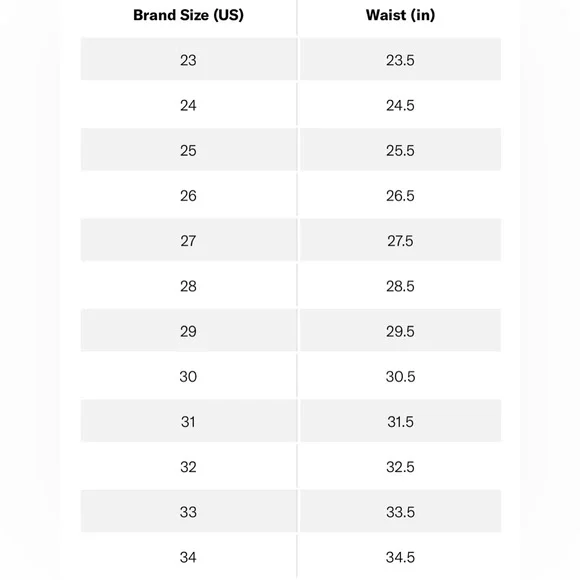 | Brand Size (US) | Waist (in) |
|---|---|
| 23 | 23.5 |
| 24 | 24.5 |
| 25 | 25.5 |
| 26 | 26.5 |
| 27 | 27.5 |
| 28 | 28.5 |
| 29 | 29.5 |
| 30 | 30.5 |
| 31 | 31.5 |
| 32 | 32.5 |
| 33 | 33.5 |
| 34 | 34.5 |